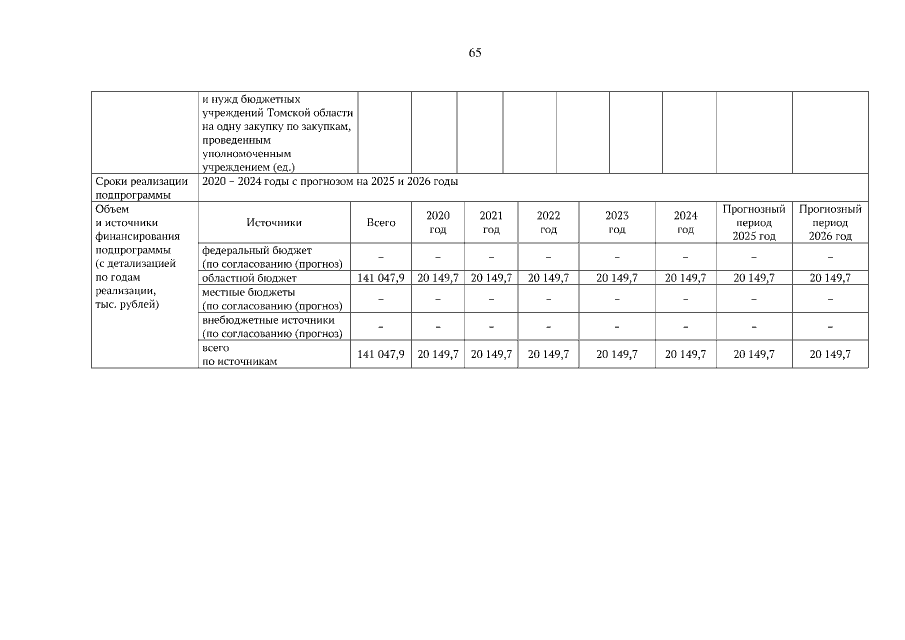 65

| | и нужд бюджетных учреждений Томской области на одну закупку по закупкам, проведенным уполномоченным учреждением (ед.) | | | | | | | | |
|---|---|---|---|---|---|---|---|---|---|
| Сроки реализации подпрограммы | 2020 – 2024 годы с прогнозом на 2025 и 2026 годы | | | | | | | | |
| Объем и источники финансирования подпрограммы (с детализацией по годам реализации, тыс. рублей) | Источники | Всего | 2020 год | 2021 год | 2022 год | 2023 год | 2024 год | Прогнозный период 2025 год | Прогнозный период 2026 год |
| | федеральный бюджет (по согласованию (прогноз) | – | – | – | – | – | – | – | – |
| | областной бюджет | 141 047,9 | 20 149,7 | 20 149,7 | 20 149,7 | 20 149,7 | 20 149,7 | 20 149,7 | 20 149,7 |
| | местные бюджеты (по согласованию (прогноз) | – | – | – | – | – | – | – | – |
| | внебюджетные источники (по согласованию (прогноз) | – | – | – | – | – | – | – | – |
| | всего по источникам | 141 047,9 | 20 149,7 | 20 149,7 | 20 149,7 | 20 149,7 | 20 149,7 | 20 149,7 | 20 149,7 |